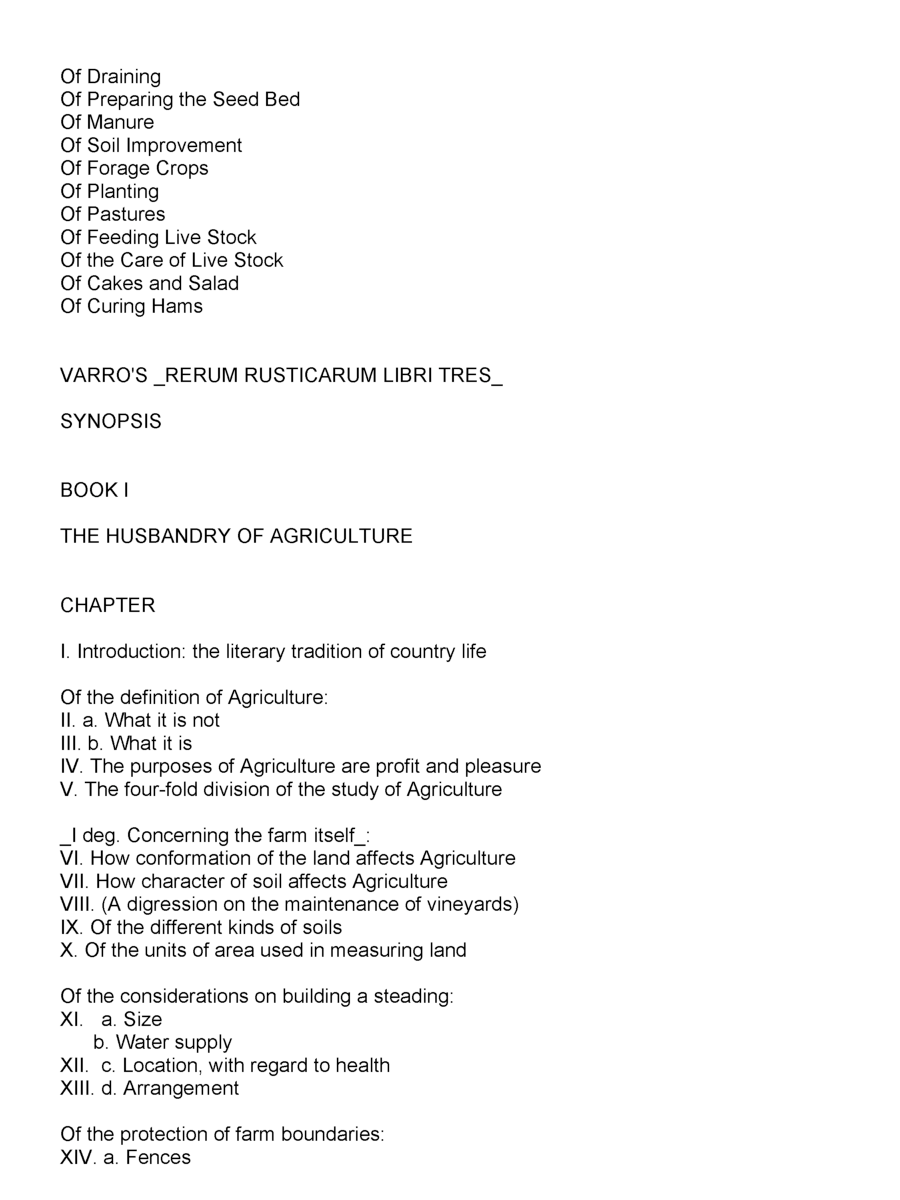 Of Draining
Of Preparing the Seed Bed
Of Manure
Of Soil Improvement
Of Forage Crops
Of Planting
Of Pastures
Of Feeding Live Stock
Of the Care of Live Stock
Of Cakes and Salad
Of Curing Hams

VARRO'S _RERUM RUSTICARUM LIBRI TRES_

SYNOPSIS

BOOK I

THE HUSBANDRY OF AGRICULTURE

CHAPTER

I. Introduction: the literary tradition of country life

Of the definition of Agriculture:
II. a. What it is not
III. b. What it is
IV. The purposes of Agriculture are profit and pleasure
V. The four-fold division of the study of Agriculture

_I deg. Concerning the farm itself_:
VI. How conformation of the land affects Agriculture
VII. How character of soil affects Agriculture
VIII. (A digression on the maintenance of vineyards)
IX. Of the different kinds of soils
X. Of the units of area used in measuring land

Of the considerations on building a steading:
XI. a. Size
b. Water supply
XII. c. Location, with regard to health
XIII. d. Arrangement

Of the protection of farm boundaries:
XIV. a. Fences